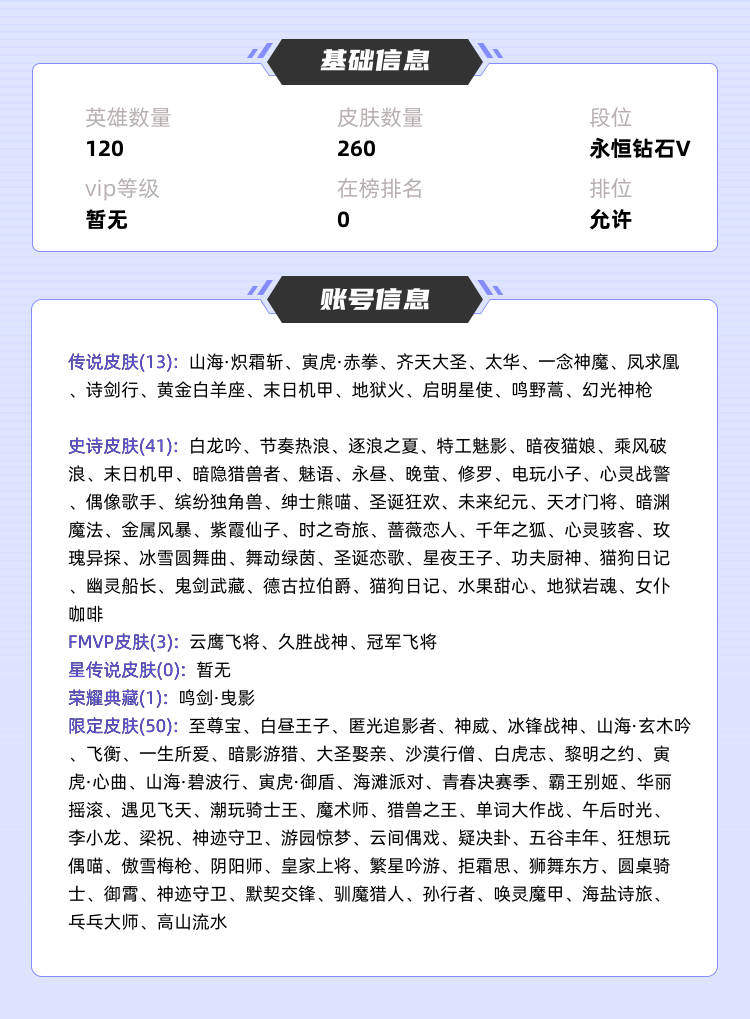 基础信息

英雄数量
120

皮肤数量
260

段位
永恒钻石V

vip等级
暂无

在榜排名
0

排位
允许

账号信息

传说皮肤(13): 山海·炽霜斩、寅虎·赤拳、齐天大圣、太华、一念神魔、凤求凰、诗剑行、黄金白羊座、末日机甲、地狱火、启明星使、鸣野蒿、幻光神枪

史诗皮肤(41): 白龙吟、节奏热浪、逐浪之夏、特工魅影、暗夜猫娘、乘风破浪、末日机甲、暗隐猎兽者、魅语、永昼、晚萤、修罗、电玩小子、心灵战警、偶像歌手、缤纷独角兽、绅士熊喵、圣诞狂欢、未来纪元、天才门将、暗渊魔法、金属风暴、紫霞仙子、时之奇旅、蔷薇恋人、千年之狐、心灵骇客、玫瑰异探、冰雪圆舞曲、舞动绿茵、圣诞恋歌、星夜王子、功夫厨神、猫狗日记、幽灵船长、鬼剑武藏、德古拉伯爵、猫狗日记、水果甜心、地狱岩魂、女仆咖啡
FMVP皮肤(3): 云鹰飞将、久胜战神、冠军飞将
星传说皮肤(0): 暂无
荣耀典藏(1): 鸣剑·曳影
限定皮肤(50): 至尊宝、白昼王子、匿光追影者、神威、冰锋战神、山海·玄木吟、飞衡、一生所爱、暗影游猎、大圣娶亲、沙漠行僧、白虎志、黎明之约、寅虎·心曲、山海·碧波行、寅虎·御盾、海滩派对、青春决赛季、霸王别姬、华丽摇滚、遇见飞天、潮玩骑士王、魔术师、猎兽之王、单词大作战、午后时光、李小龙、梁祝、神迹守卫、游园惊梦、云间偶戏、疑决卦、五谷丰年、狂想玩偶喵、傲雪梅枪、阴阳师、皇家上将、繁星吟游、拒霜思、狮舞东方、圆桌骑士、御霄、神迹守卫、默契交锋、驯魔猎人、孙行者、唤灵魔甲、海盐诗旅、乒乓大师、高山流水